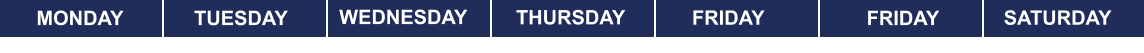 | MONDAY | TUESDAY | WEDNESDAY | THURSDAY | FRIDAY | FRIDAY | SATURDAY |
|---|---|---|---|---|---|---|